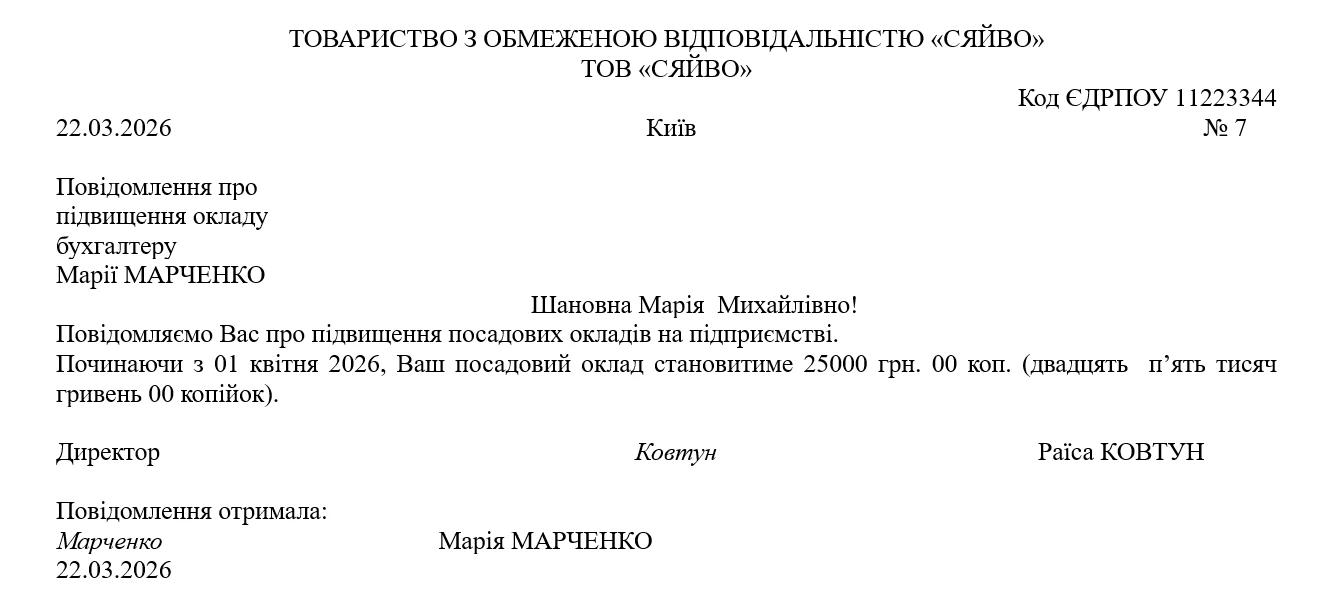 ТОВАРИСТВО З ОБМЕЖЕНОЮ ВІДПОВІДАЛЬНІСТЮ «СЯЙВО»
ТОВ «СЯЙВО»

Код ЄДРПОУ 11223344

22.03.2026 Київ № 7

Повідомлення про
підвищення окладу
бухгалтеру
Марії МАРЧЕНКО

Шановна Марія Михайлівно!

Повідомляємо Вас про підвищення посадових окладів на підприємстві.
Починаючи з 01 квітня 2026, Ваш посадовий оклад становитиме 25000 грн. 00 коп. (двадцять п’ять тисяч гривень 00 копійок).

Директор Ковтун Раїса КОВТУН

Повідомлення отримала:
Марченко Марія МАРЧЕНКО
22.03.2026